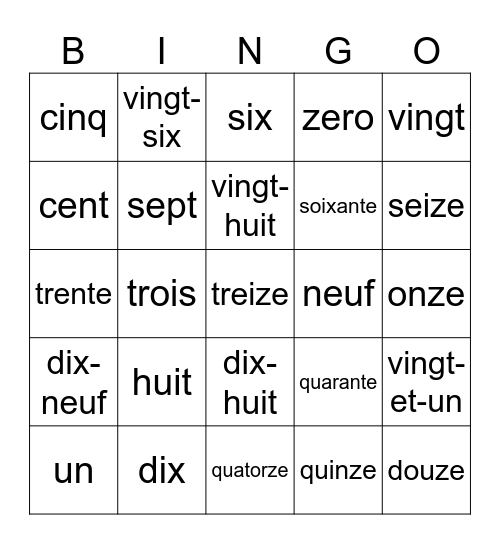 | B | I | N | G | O |
|---|---|---|---|---|
| cinq | vingt-six | six | zero | vingt |
| cent | sept | vingt-huit | soixante | seize |
| trente | trois | treize | neuf | onze |
| dix-neuf | huit | dix-huit | quarante | vingt-et-un |
| un | dix | quatorze | quinze | douze |